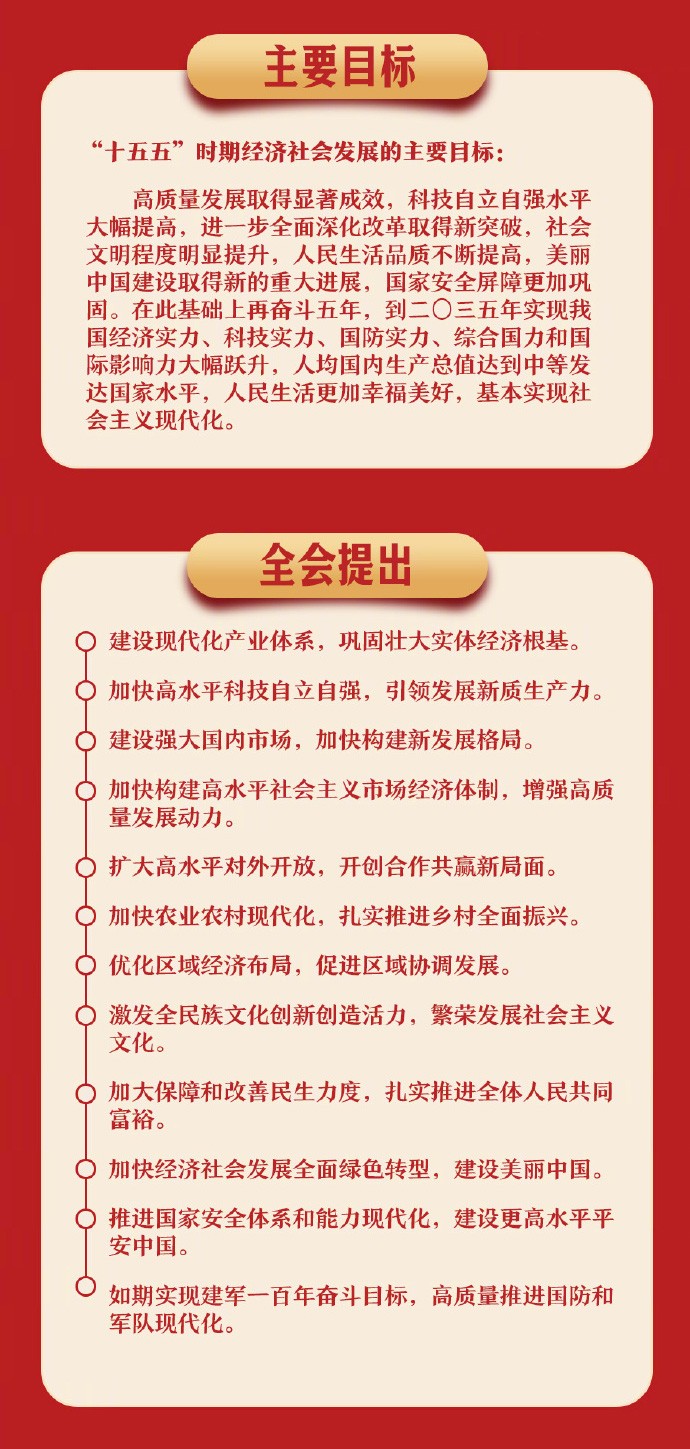 主要目标

“十五五”时期经济社会发展的主要目标：

高质量发展取得显著成效，科技自立自强水平大幅提高，进一步全面深化改革取得新突破，社会文明程度明显提升，人民生活品质不断提高，美丽中国建设取得新的重大进展，国家安全屏障更加巩固。在此基础上再奋斗五年，到二〇三五年实现我国经济实力、科技实力、国防实力、综合国力和国际影响力大幅跃升，人均国内生产总值达到中等发达国家水平，人民生活更加幸福美好，基本实现社会主义现代化。

全会提出

建设现代化产业体系，巩固壮大实体经济根基。

加快高水平科技自立自强，引领发展新质生产力。

建设强大国内市场，加快构建新发展格局。

加快构建高水平社会主义市场经济体制，增强高质量发展动力。

扩大高水平对外开放，开创合作共赢新局面。

加快农业农村现代化，扎实推进乡村全面振兴。

优化区域经济布局，促进区域协调发展。

激发全民族文化创新创造活力，繁荣发展社会主义文化。

加大保障和改善民生力度，扎实推进全体人民共同富裕。

加快经济社会发展全面绿色转型，建设美丽中国。

推进国家安全体系和能力现代化，建设更高水平平安中国。

如期实现建军一百年奋斗目标，高质量推进国防和军队现代化。